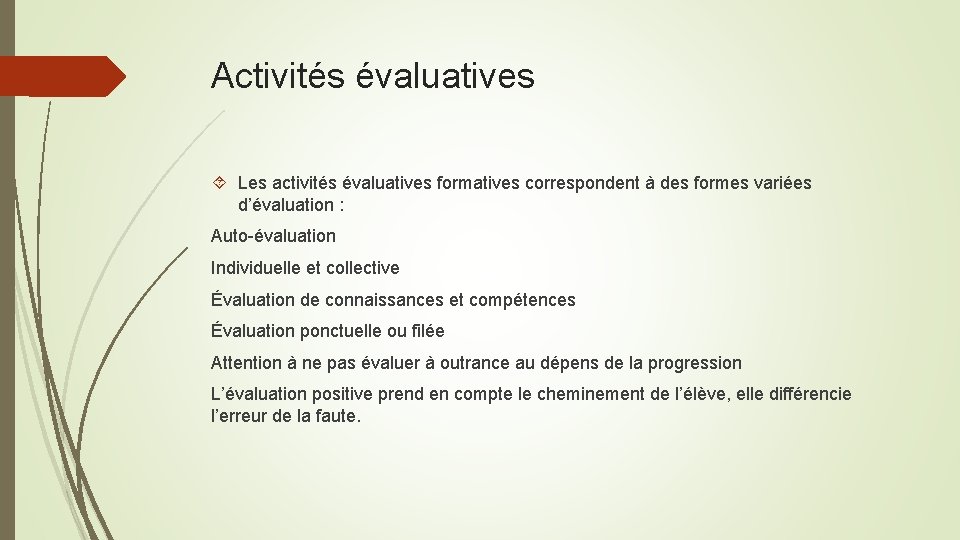 Activités évaluatives

Les activités évaluatives formatives correspondent à des formes variées d'évaluation :

Auto-évaluation

Individuelle et collective

Évaluation de connaissances et compétences

Évaluation ponctuelle ou filée

Attention à ne pas évaluer à outrance au dépens de la progression

L'évaluation positive prend en compte le cheminement de l'élève, elle différencie l'erreur de la faute.